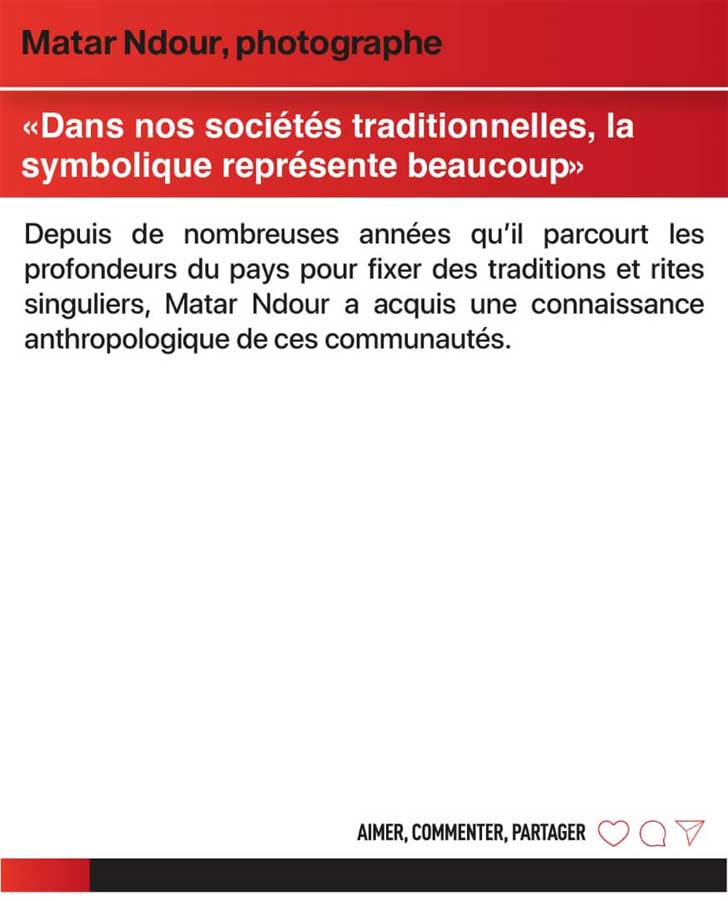 Matar Ndour, photographe

«Dans nos sociétés traditionnelles, la symbolique représente beaucoup»

Depuis de nombreuses années qu'il parcourt les profondeurs du pays pour fixer des traditions et rites singuliers, Matar Ndour a acquis une connaissance anthropologique de ces communautés.

AIMER, COMMENTER, PARTAGER